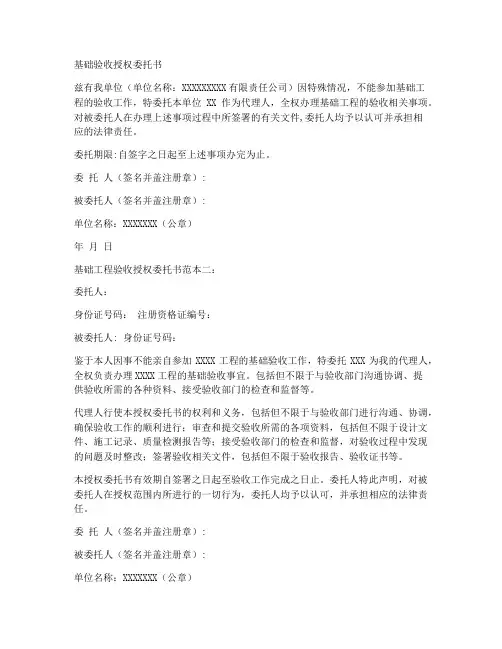 基础验收授权委托书

兹有我单位（单位名称：XXXXXXXXX 有限责任公司）因特殊情况，不能参加基础工程的验收工作，特委托本单位 XX 作为代理人，全权办理基础工程的验收相关事项。对被委托人在办理上述事项过程中所签署的有关文件，委托人均予以认可并承担相应的法律责任。

委托期限：自签字之日起至上述事项办完为止。

委 托 人（签名并盖注册章）：

被委托人（签名并盖注册章）：

单位名称：XXXXXXX（公章）

年 月 日

基础工程验收授权委托书范本二：

委托人：

身份证号码： 注册资格证编号：

被委托人： 身份证号码：

鉴于本人因事不能亲自参加 XXXX 工程的基础验收工作，特委托 XXX 为我的代理人，全权负责办理 XXXX 工程的基础验收事宜。包括但不限于与验收部门沟通协调、提供验收所需的各种资料、接受验收部门的检查和监督等。

代理人行使本授权委托书的权利和义务，包括但不限于与验收部门进行沟通、协调，确保验收工作的顺利进行；审查和提交验收所需的各项资料，包括但不限于设计文件、施工记录、质量检测报告等；接受验收部门的检查和监督，对验收过程中发现的问题及时整改；签署验收相关文件，包括但不限于验收报告、验收证书等。

本授权委托书有效期自签署之日起至验收工作完成之日止。委托人特此声明，对被委托人在授权范围内所进行的一切行为，委托人均予以认可，并承担相应的法律责任。

委 托 人（签名并盖注册章）：

被委托人（签名并盖注册章）：

单位名称：XXXXXXX（公章）